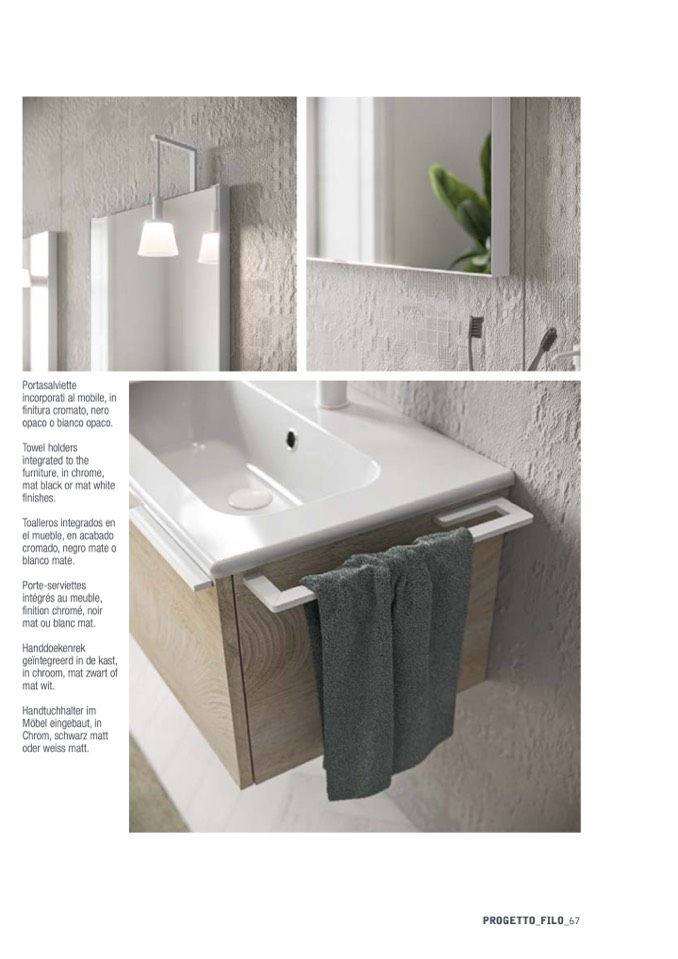 Portasalviette incorporati al mobile, in finitura cromato, nero opaco o bianco opaco.

Towel holders integrated to the furniture, in chrome, mat black or mat white finishes.

Toalleros integrados en el mueble, en acabado cromado, negro mate o blanco mate.

Porte-serviettes intégrés au meuble, finition chromé, noir mat ou blanc mat.

Handdoekenrek geïntegreerd in de kast, in chroom, mat zwart of mat wit.

Handtuchhalter im Möbel eingebaut, in Chrom, schwarz matt oder weiss matt.

PROGETTO_FILO_67